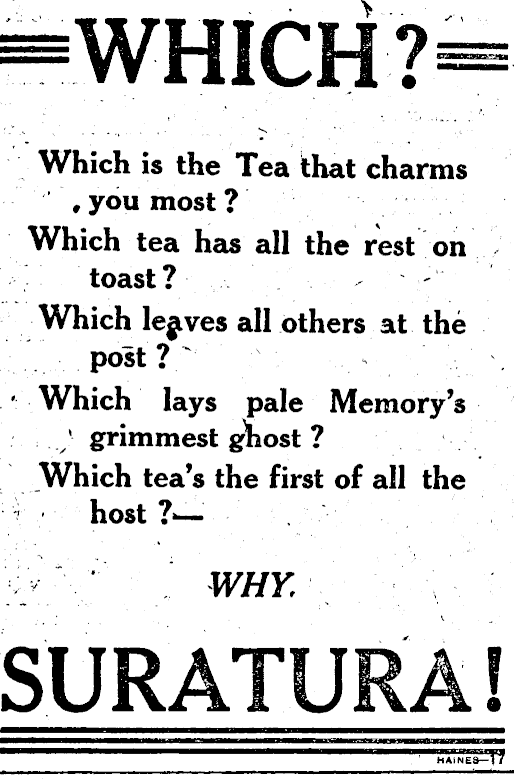 WHICH?

Which is the Tea that charms you most?
Which tea has all the rest on toast?
Which leaves all others at the post?
Which lays pale Memory's grimmest ghost?
Which tea's the first of all the host?—

WHY.

SURATURA!

HAINES—17